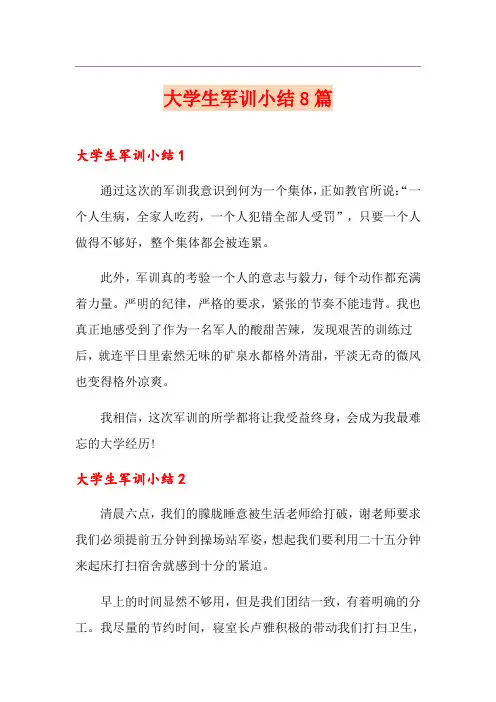 大学生军训小结8篇

大学生军训小结1

通过这次的军训我意识到何为一个集体，正如教官所说：“一个人生病，全家人吃药，一个人犯错全部人受罚”，只要一个人做得不够好，整个集体都会被连累。

此外，军训真的考验一个人的意志与毅力，每个动作都充满着力量。严明的纪律，严格的要求，紧张的节奏不能违背。我也真正地感受到了作为一名军人的酸甜苦辣，发现艰苦的训练过后，就连平日里索然无味的矿泉水都格外清甜，平淡无奇的微风也变得格外凉爽。

我相信，这次军训的所学都将让我受益终身，会成为我最难忘的大学经历！

大学生军训小结2

清晨六点，我们的朦胧睡意被生活老师给打破，谢老师要求我们必须提前五分钟到操场站军姿，想起我们要利用二十五分钟来起床打扫宿舍就感到十分的紧迫。

早上的时间显然不够用，但是我们团结一致，有着明确的分工。我尽量的节约时间，寝室长卢雅积极的带动我们打扫卫生，